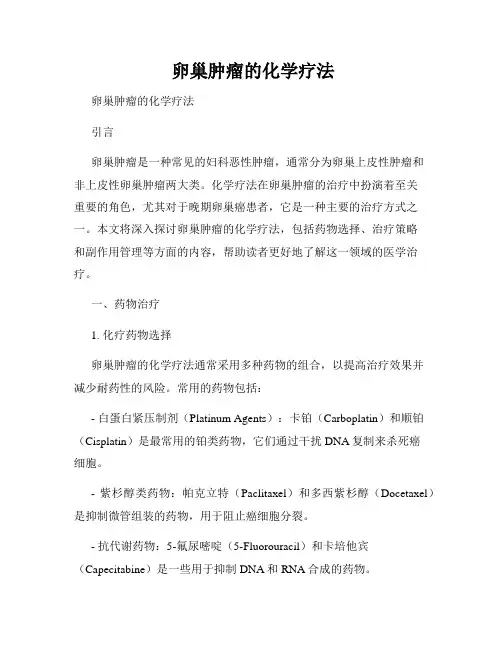 卵巢肿瘤的化学疗法

卵巢肿瘤的化学疗法

引言

卵巢肿瘤是一种常见的妇科恶性肿瘤，通常分为卵巢上皮性肿瘤和非上皮性卵巢肿瘤两大类。化学疗法在卵巢肿瘤的治疗中扮演着至关重要的角色，尤其对于晚期卵巢癌患者，它是一种主要的治疗方式之一。本文将深入探讨卵巢肿瘤的化学疗法，包括药物选择、治疗策略和副作用管理等方面的内容，帮助读者更好地了解这一领域的医学治疗。

一、药物治疗

1. 化疗药物选择

卵巢肿瘤的化学疗法通常采用多种药物的组合，以提高治疗效果并减少耐药性的风险。常用的药物包括：

- 白蛋白紧压制剂（Platinum Agents）：卡铂（Carboplatin）和顺铂（Cisplatin）是最常用的铂类药物，它们通过干扰 DNA 复制来杀死癌细胞。

- 紫杉醇类药物：帕克立特（Paclitaxel）和多西紫杉醇（Docetaxel）是抑制微管组装的药物，用于阻止癌细胞分裂。

- 抗代谢药物：5-氟尿嘧啶（5-Fluorouracil）和卡培他宾（Capecitabine）是一些用于抑制 DNA 和 RNA 合成的药物。